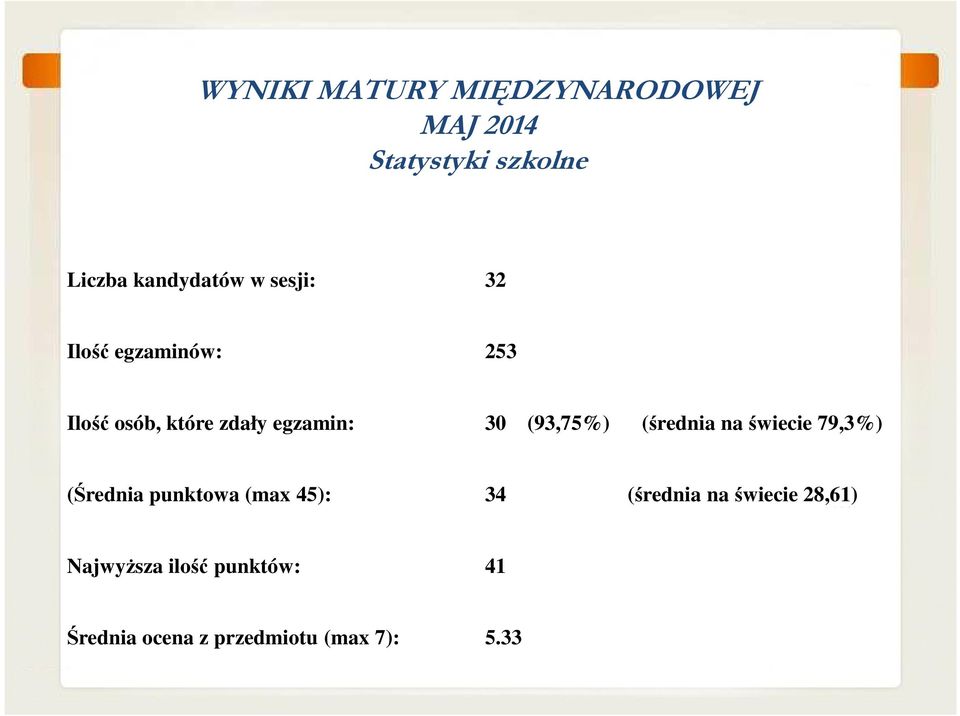 WYNIKI MATURY MIĘDZYNARODOWEJ
MAJ 2014
Statystyki szkolne

Liczba kandydatów w sesji: 32

Ilość egzaminów: 253

Ilość osób, które zdały egzamin: 30 (93,75%) (średnia na świecie 79,3%)

(Średnia punktowa (max 45): 34 (średnia na świecie 28,61)

Najwyższa ilość punktów: 41

Średnia ocena z przedmiotu (max 7): 5.33